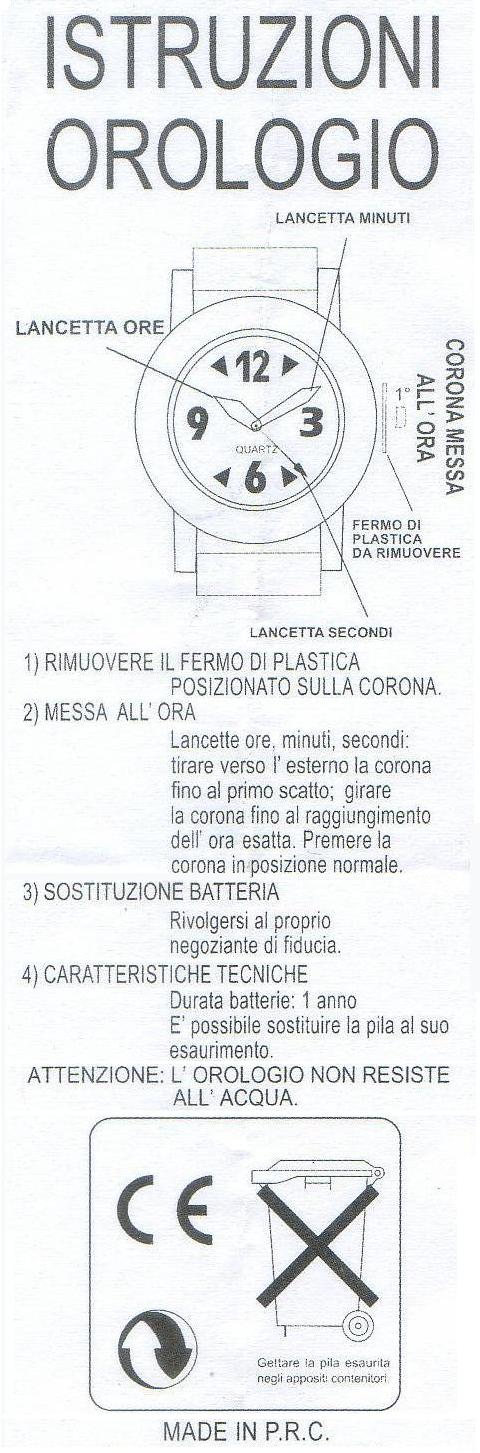 ISTRUZIONI OROLOGIO

LANCETTA MINUTI

LANCETTA ORE

12
9
3
6
QUARTZ

1°

CORONA MESSA ALL' ORA

FERMO DI PLASTICA DA RIMUOVERE

LANCETTA SECONDI

1) RIMUOVERE IL FERMO DI PLASTICA POSIZIONATO SULLA CORONA.

2) MESSA ALL' ORA
Lancette ore, minuti, secondi: tirare verso l' esterno la corona fino al primo scatto; girare la corona fino al raggiungimento dell' ora esatta. Premere la corona in posizione normale.

3) SOSTITUZIONE BATTERIA
Rivolgersi al proprio negoziante di fiducia.

4) CARATTERISTICHE TECNICHE
Durata batterie: 1 anno
E' possibile sostituire la pila al suo esaurimento.

ATTENZIONE: L' OROLOGIO NON RESISTE ALL' ACQUA.

CE

Gettare la pila esaurita negli appositi contenitori

MADE IN P.R.C.